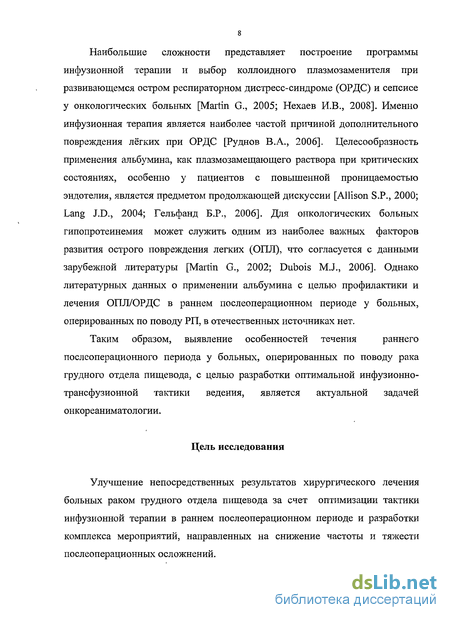 8

Наибольшие сложности представляет построение программы инфузионной терапии и выбор коллоидного плазмозаменителя при развивающемся остром респираторном дистресс-синдроме (ОРДС) и сепсисе у онкологических больных [Martin G., 2005; Нехаев И.В., 2008]. Именно инфузионная терапия является наиболее частой причиной дополнительного повреждения лёгких при ОРДС [Руднов В.А., 2006]. Целесообразность применения альбумина, как плазмозамещающего раствора при критических состояниях, особенно у пациентов с повышенной проницаемостью эндотелия, является предметом продолжающей дискуссии [Allison S.P., 2000; Lang J.D., 2004; Гельфанд Б.Р., 2006]. Для онкологических больных гипопротеинемия может служить одним из наиболее важных факторов развития острого повреждения легких (ОПЛ), что согласуется с данными зарубежной литературы [Martin G., 2002; Dubois M.J., 2006]. Однако литературных данных о применении альбумина с целью профилактики и лечения ОПЛ/ОРДС в раннем послеоперационном периоде у больных, оперированных по поводу РП, в отечественных источниках нет.

Таким образом, выявление особенностей течения раннего послеоперационного периода у больных, оперированных по поводу рака грудного отдела пищевода, с целью разработки оптимальной инфузионно-трансфузионной тактики ведения, является актуальной задачей онкореаниматологии.

Цель исследования

Улучшение непосредственных результатов хирургического лечения больных раком грудного отдела пищевода за счет оптимизации тактики инфузионной терапии в раннем послеоперационном периоде и разработки комплекса мероприятий, направленных на снижение частоты и тяжести послеоперационных осложнений.

dsLib.net
библиотека диссертаций